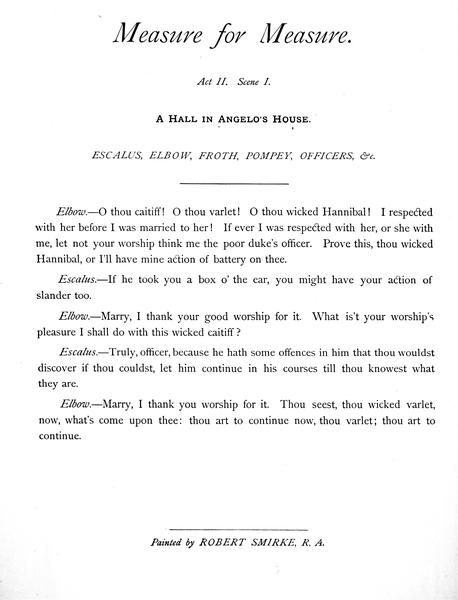 Measure for Measure.

Act II. Scene I.

A HALL IN ANGELO'S HOUSE.

ESCALUS, ELBOW, FROTH, POMPEY, OFFICERS, &c.

Elbow.—O thou caitiff! O thou varlet! O thou wicked Hannibal! I respected with her before I was married to her! If ever I was respected with her, or she with me, let not your worship think me the poor duke's officer. Prove this, thou wicked Hannibal, or I'll have mine action of battery on thee.

Escalus.—If he took you a box o' the ear, you might have your action of slander too.

Elbow.—Marry, I thank your good worship for it. What is't your worship's pleasure I shall do with this wicked caitiff?

Escalus.—Truly, officer, because he hath some offences in him that thou wouldst discover if thou couldst, let him continue in his courses till thou knowest what they are.

Elbow.—Marry, I thank you worship for it. Thou seest, thou wicked varlet, now, what's come upon thee: thou art to continue now, thou varlet; thou art to continue.

Painted by ROBERT SMIRKE, R. A.